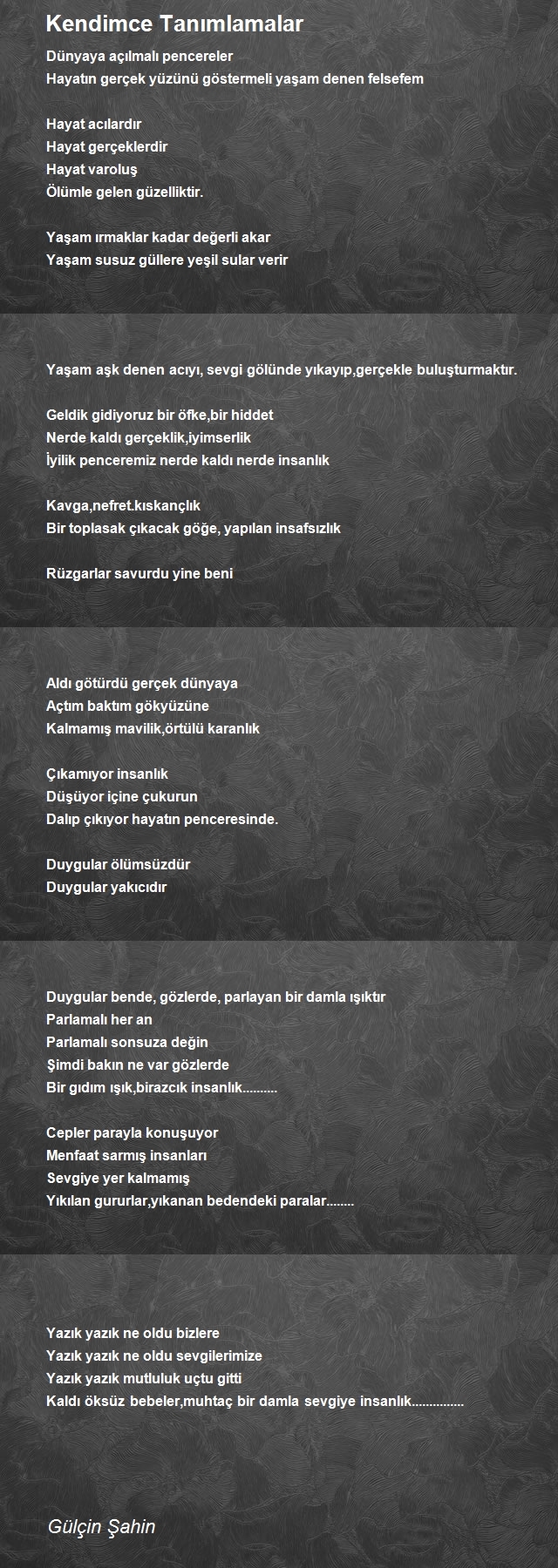 Kendimce Tanımlamalar

Dünyaya açılmalı pencereler
Hayatın gerçek yüzünü göstermeli yaşam denen felsefem

Hayat acılardır
Hayat gerçeklerdir
Hayat varoluş
Ölümle gelen güzelliktir.

Yaşam ırmaklar kadar değerli akar
Yaşam susuz güllere yeşil sular verir

Yaşam aşk denen acıyı, sevgi gölünde yıkayıp,gerçekle buluşturmaktır.

Geldik gidiyoruz bir öfke,bir hiddet
Nerde kaldı gerçeklik,iyimserlik
İyilik penceremiz nerde kaldı nerde insanlık

Kavga,nefret.kıskançlık
Bir toplasak çıkacak göğe, yapılan insafsızlık

Rüzgarlar savurdu yine beni

Aldı götürdü gerçek dünyaya
Açtım baktım gökyüzüne
Kalmamış mavilik,örtülü karanlık

Çıkamıyor insanlık
Düşüyor içine çukurun
Dalıp çıkıyor hayatın penceresinde.

Duygular ölümsüzdür
Duygular yakıcıdır

Duygular bende, gözlerde, parlayan bir damla ışıktır
Parlamalı her an
Parlamalı sonsuza değin
Şimdi bakın ne var gözlerde
Bir gıdım ışık,birazcık insanlık..........

Cepler parayla konuşuyor
Menfaat sarmış insanları
Sevgiye yer kalmamış
Yıkılan gururlar,yıkanan bedendeki paralar........

Yazık yazık ne oldu bizlere
Yazık yazık ne oldu sevgilerimize
Yazık yazık mutluluk uçtu gitti
Kaldı öksüz bebeler,muhtaç bir damla sevgiye insanlık...............

Gülçin Şahin